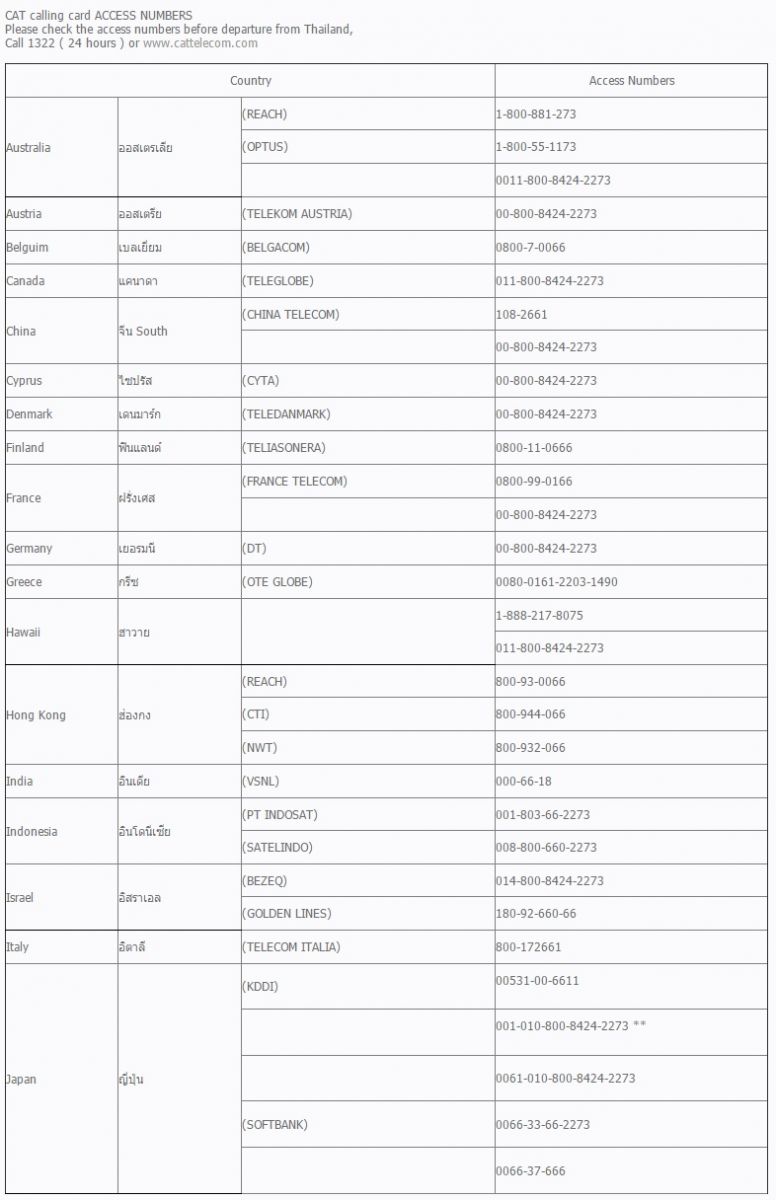 CAT calling card ACCESS NUMBERS
Please check the access numbers before departure from Thailand,
Call 1322 ( 24 hours ) or www.cattelecom.com

| Country | | | Access Numbers |
|---|---|---|---|
| Australia | ออสเตรเลีย | (REACH) | 1-800-881-273 |
| | | (OPTUS) | 1-800-55-1173 |
| | | | 0011-800-8424-2273 |
| Austria | ออสเตรีย | (TELEKOM AUSTRIA) | 00-800-8424-2273 |
| Belguim | เบลเยี่ยม | (BELGACOM) | 0800-7-0066 |
| Canada | แคนาดา | (TELEGLOBE) | 011-800-8424-2273 |
| China | จีน South | (CHINA TELECOM) | 108-2661 |
| | | | 00-800-8424-2273 |
| Cyprus | ไซปรัส | (CYTA) | 00-800-8424-2273 |
| Denmark | เดนมาร์ก | (TELEDANMARK) | 00-800-8424-2273 |
| Finland | ฟินแลนด์ | (TELIASONERA) | 0800-11-0666 |
| France | ฝรั่งเศส | (FRANCE TELECOM) | 0800-99-0166 |
| | | | 00-800-8424-2273 |
| Germany | เยอรมนี | (DT) | 00-800-8424-2273 |
| Greece | กรีซ | (OTE GLOBE) | 0080-0161-2203-1490 |
| Hawaii | ฮาวาย | | 1-888-217-8075 |
| | | | 011-800-8424-2273 |
| Hong Kong | ฮ่องกง | (REACH) | 800-93-0066 |
| | | (CTI) | 800-944-066 |
| | | (NWT) | 800-932-066 |
| India | อินเดีย | (VSNL) | 000-66-18 |
| Indonesia | อินโดนีเซีย | (PT INDOSAT) | 001-803-66-2273 |
| | | (SATELINDO) | 008-800-660-2273 |
| Israel | อิสราเอล | (BEZEQ) | 014-800-8424-2273 |
| | | (GOLDEN LINES) | 180-92-660-66 |
| Italy | อิตาลี | (TELECOM ITALIA) | 800-172661 |
| Japan | ญี่ปุ่น | (KDDI) | 00531-00-6611 |
| | | | 001-010-800-8424-2273 ** |
| | | | 0061-010-800-8424-2273 |
| | | (SOFTBANK) | 0066-33-66-2273 |
| | | | 0066-37-666 |